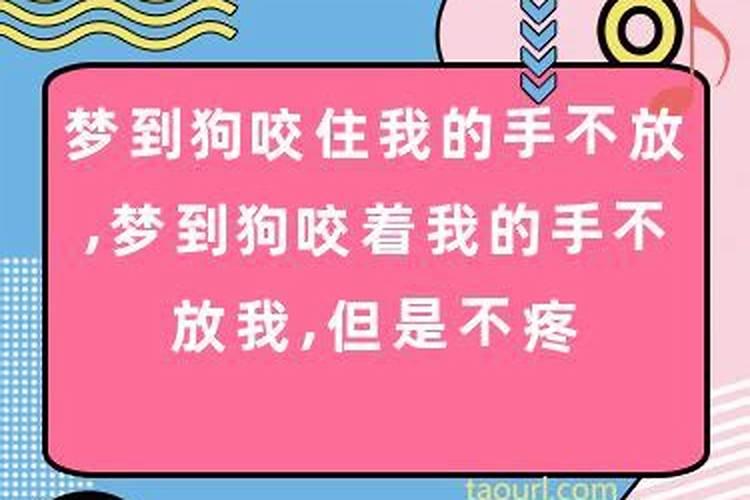 梦到狗咬住我的手不放,梦到狗咬着我的手不放我,但是不疼

taourl.com